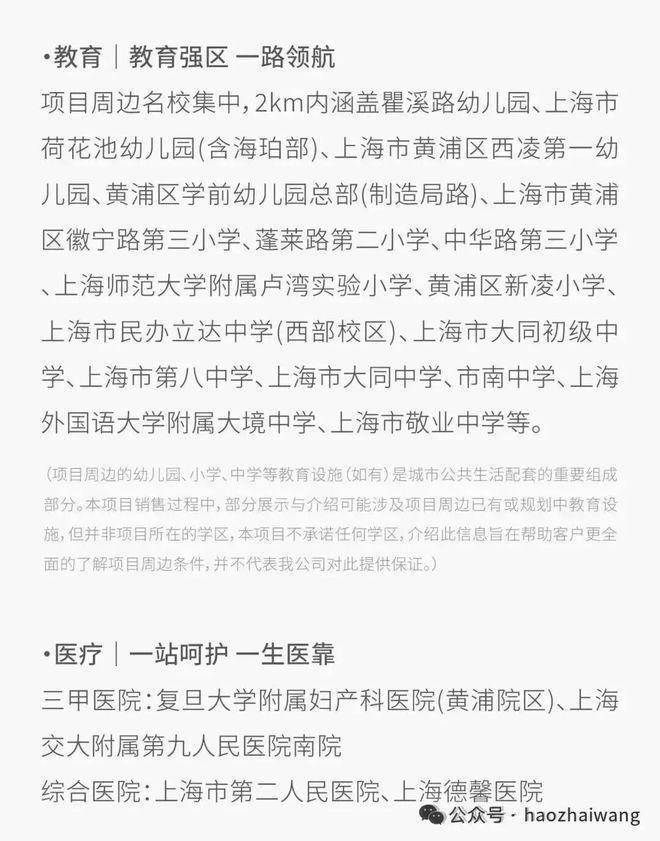 •教育｜教育强区 一路领航

项目周边名校集中，2km内涵盖瞿溪路幼儿园、上海市荷花池幼儿园(含海珀部)、上海市黄浦区西凌第一幼儿园、黄浦区学前幼儿园总部(制造局路)、上海市黄浦区徽宁路第三小学、蓬莱路第二小学、中华路第三小学、上海师范大学附属卢湾实验小学、黄浦区新凌小学、上海市民办立达中学(西部校区)、上海市大同初级中学、上海市第八中学、上海市大同中学、市南中学、上海外国语大学附属大境中学、上海市敬业中学等。

（项目周边的幼儿园、小学、中学等教育设施（如有）是城市公共生活配套的重要组成部分。本项目销售过程中，部分展示与介绍可能涉及项目周边已有或规划中教育设施，但并非项目所在的学区，本项目不承诺任何学区，介绍此信息旨在帮助客户更全面的了解项目周边条件，并不代表我公司对此提供保证。）

•医疗｜一站呵护 一生医靠

三甲医院：复旦大学附属妇产科医院(黄浦院区)、上海交大附属第九人民医院南院

综合医院：上海市第二人民医院、上海德馨医院

公众号 · haozhaiwang